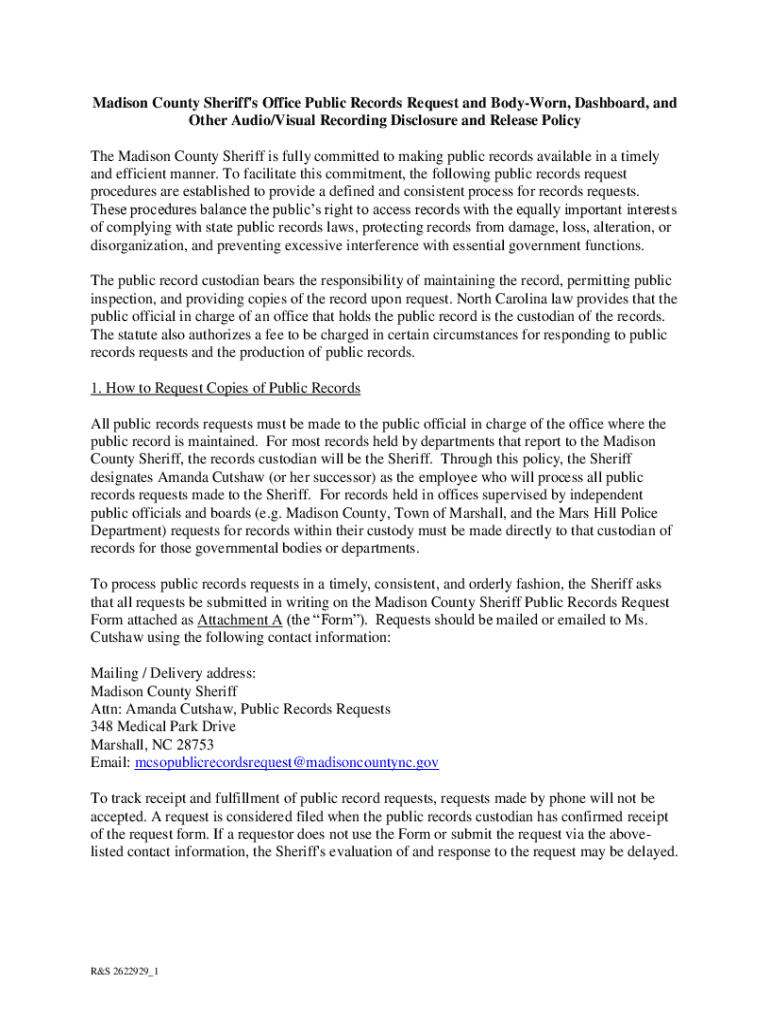 Madison County Sheriff's Office Public Records Request and Body-Worn, Dashboard, and Other Audio/Visual Recording Disclosure and Release Policy

The Madison County Sheriff is fully committed to making public records available in a timely and efficient manner. To facilitate this commitment, the following public records request procedures are established to provide a defined and consistent process for records requests. These procedures balance the public's right to access records with the equally important interests of complying with state public records laws, protecting records from damage, loss, alteration, or disorganization, and preventing excessive interference with essential government functions.

The public record custodian bears the responsibility of maintaining the record, permitting public inspection, and providing copies of the record upon request. North Carolina law provides that the public official in charge of an office that holds the public record is the custodian of the records. The statute also authorizes a fee to be charged in certain circumstances for responding to public records requests and the production of public records.

1. How to Request Copies of Public Records

All public records requests must be made to the public official in charge of the office where the public record is maintained. For most records held by departments that report to the Madison County Sheriff, the records custodian will be the Sheriff. Through this policy, the Sheriff designates Amanda Cutshaw (or her successor) as the employee who will process all public records requests made to the Sheriff. For records held in offices supervised by independent public officials and boards (e.g. Madison County, Town of Marshall, and the Mars Hill Police Department) requests for records within their custody must be made directly to that custodian of records for those governmental bodies or departments.

To process public records requests in a timely, consistent, and orderly fashion, the Sheriff asks that all requests be submitted in writing on the Madison County Sheriff Public Records Request Form attached as Attachment A (the "Form"). Requests should be mailed or emailed to Ms. Cutshaw using the following contact information:

Mailing / Delivery address:
Madison County Sheriff
Attn: Amanda Cutshaw, Public Records Requests
348 Medical Park Drive
Marshall, NC 28753
Email: mcsopublicrecordsrequest@madisoncountync.gov

To track receipt and fulfillment of public record requests, requests made by phone will not be accepted. A request is considered filed when the public records custodian has confirmed receipt of the request form. If a requestor does not use the Form or submit the request via the above-listed contact information, the Sheriff's evaluation of and response to the request may be delayed.

R&S 2622929_1